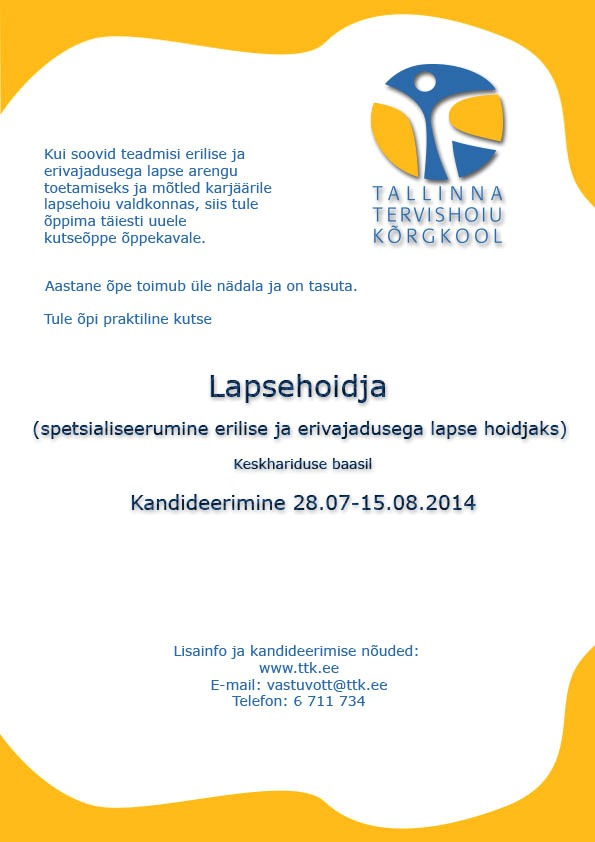 Kui soovid teadmisi erilise ja erivajadusega lapse arengu toetamiseks ja mõtled karjäärile lapsehoiu valdkonnas, siis tule õppima täiesti uuele kutseõppe õppekavale.

TALLINNA TERVISHOIU KÕRGKOOL

Aastane õpe toimub üle nädala ja on tasuta.

Tule õpi praktiline kutse

Lapsehoidja

(spetsialiseerumine erilise ja erivajadusega lapse hoidjaks)

Keskhariduse baasil

Kandideerimine 28.07-15.08.2014

Lisainfo ja kandideerimise nõuded:
www.ttk.ee
E-mail: vastuvott@ttk.ee
Telefon: 6 711 734